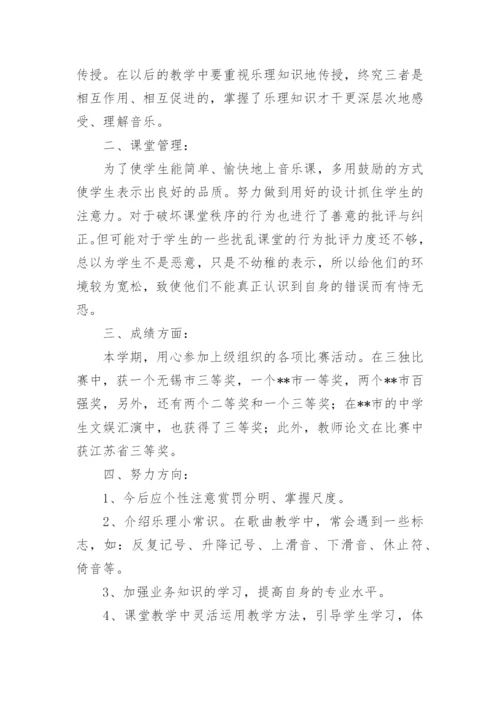 传授。在以后的教学中要重视乐理知识地传授，终究三者是相互作用、相互促进的，掌握了乐理知识才干更深层次地感受、理解音乐。

二、课堂管理：

为了使学生能简单、愉快地上音乐课，多用鼓励的方式使学生表示出良好的品质。努力做到用好的设计抓住学生的注意力。对于破坏课堂秩序的行为也进行了善意的批评与纠正。但可能对于学生的一些扰乱课堂的行为批评力度还不够，总以为学生不是恶意，只是不幼稚的表示，所以给他们的环境较为宽松，致使他们不能真正认识到自身的错误而有恃无恐。

三、成绩方面：

本学期，用心参加上级组织的各项比赛活动。在三独比赛中，获一个无锡市三等奖，一个**市一等奖，两个**市百强奖，另外，还有两个二等奖和一个三等奖；在**市的中学生文娱汇演中，也获得了三等奖；此外，教师论文在比赛中获江苏省三等奖。

四、努力方向：

1、今后应个性注意赏罚分明、掌握尺度。

2、介绍乐理小常识。在歌曲教学中，常会遇到一些标志，如：反复记号、升降记号、上滑音、下滑音、休止符、倚音等。

3、加强业务知识的学习，提高自身的专业水平。

4、课堂教学中灵活运用教学方法，引导学生学习，体